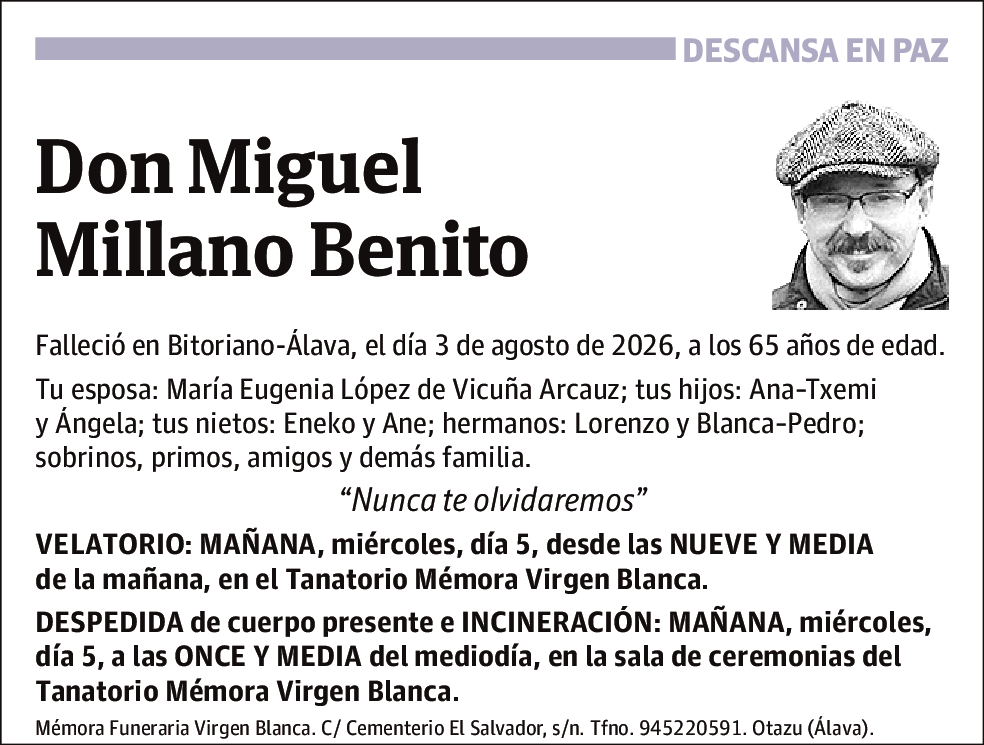 DESCANSA EN PAZ

Don Miguel Millano Benito

Falleció en Bitoriano-Álava, el día 3 de agosto de 2026, a los 65 años de edad.

Tu esposa: María Eugenia López de Vicuña Arcauz; tus hijos: Ana-Txemi y Ángela; tus nietos: Eneko y Ane; hermanos: Lorenzo y Blanca-Pedro; sobrinos, primos, amigos y demás familia.

“Nunca te olvidaremos”

VELATORIO: MAÑANA, miércoles, día 5, desde las NUEVE Y MEDIA de la mañana, en el Tanatorio Mémora Virgen Blanca.

DESPEDIDA de cuerpo presente e INCINERACIÓN: MAÑANA, miércoles, día 5, a las ONCE Y MEDIA del mediodía, en la sala de ceremonias del Tanatorio Mémora Virgen Blanca.

Mémora Funeraria Virgen Blanca. C/ Cementerio El Salvador, s/n. Tfno. 945220591. Otazu (Álava).